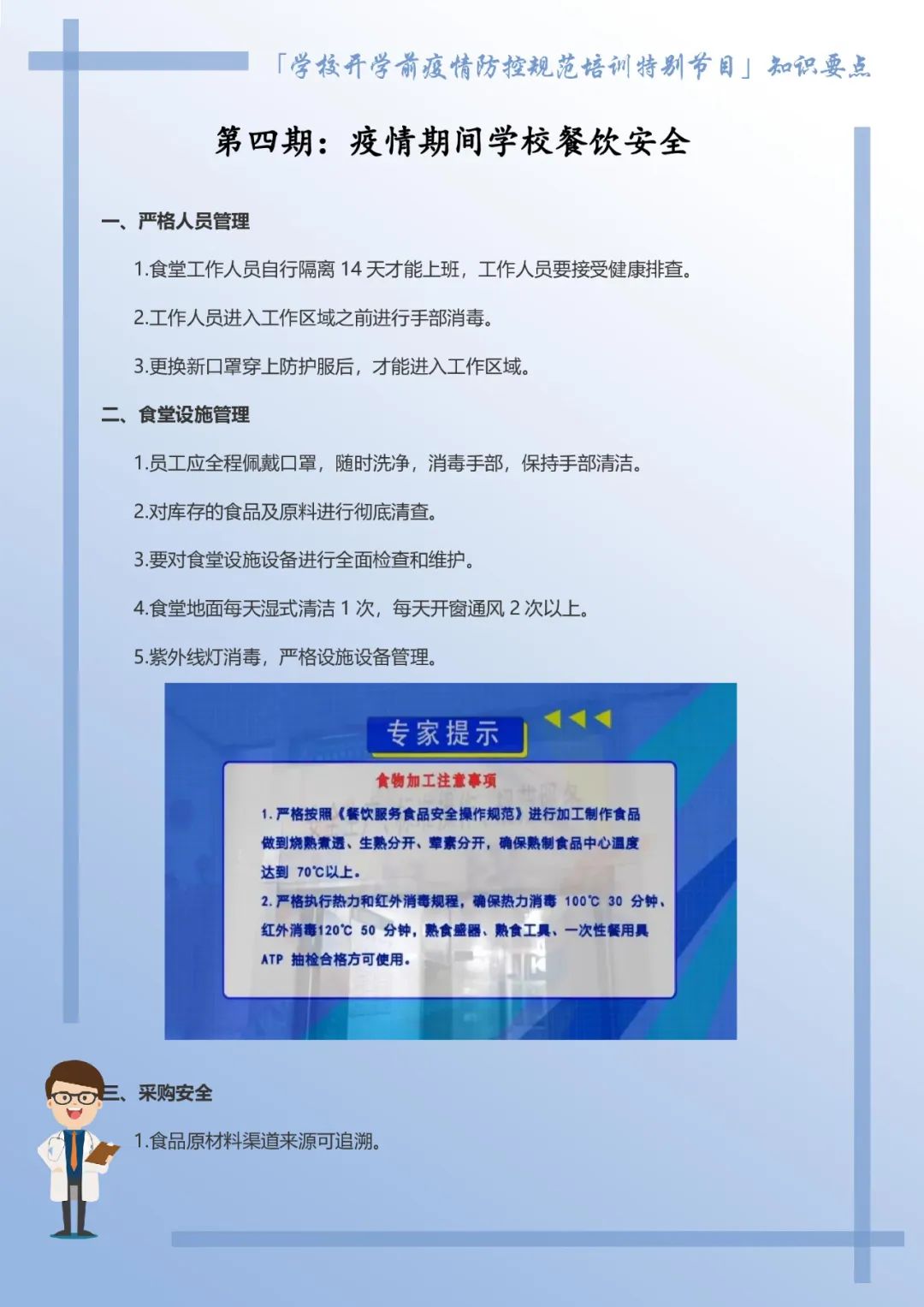 「学校开学前疫情防控规范培训特别节目」知识要点

第四期：疫情期间学校餐饮安全

一、严格人员管理

1.食堂工作人员自行隔离 14 天才能上班，工作人员要接受健康排查。

2.工作人员进入工作区域之前进行手部消毒。

3.更换新口罩穿上防护服后，才能进入工作区域。

二、食堂设施管理

1.员工应全程佩戴口罩，随时洗净，消毒手部，保持手部清洁。

2.对库存的食品及原料进行彻底清查。

3.要对食堂设施设备进行全面检查和维护。

4.食堂地面每天湿式清洁 1 次，每天开窗通风 2 次以上。

5.紫外线灯消毒，严格设施设备管理。

专家提示

食物加工注意事项

1. 严格按照《餐饮服务食品安全操作规范》进行加工制作食品做到烧熟煮透、生熟分开、荤素分开，确保熟制食品中心温度达到 70℃以上。

2. 严格执行热力和红外消毒规程，确保热力消毒 100℃ 30 分钟、红外消毒120℃ 50 分钟，熟食盛器、熟食工具、一次性餐用具 ATP 抽检合格方可使用。

三、采购安全

1.食品原材料渠道来源可追溯。